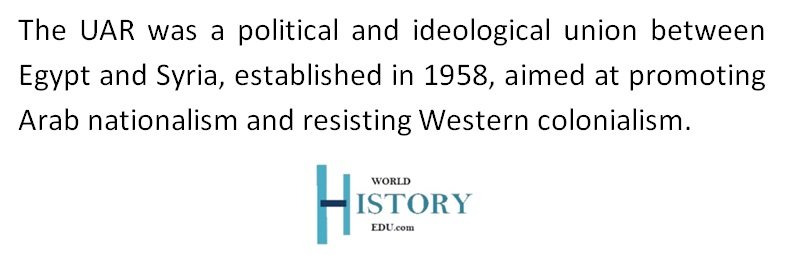 The UAR was a political and ideological union between Egypt and Syria, established in 1958, aimed at promoting Arab nationalism and resisting Western colonialism.

WORLD
HISTORY
EDU.com